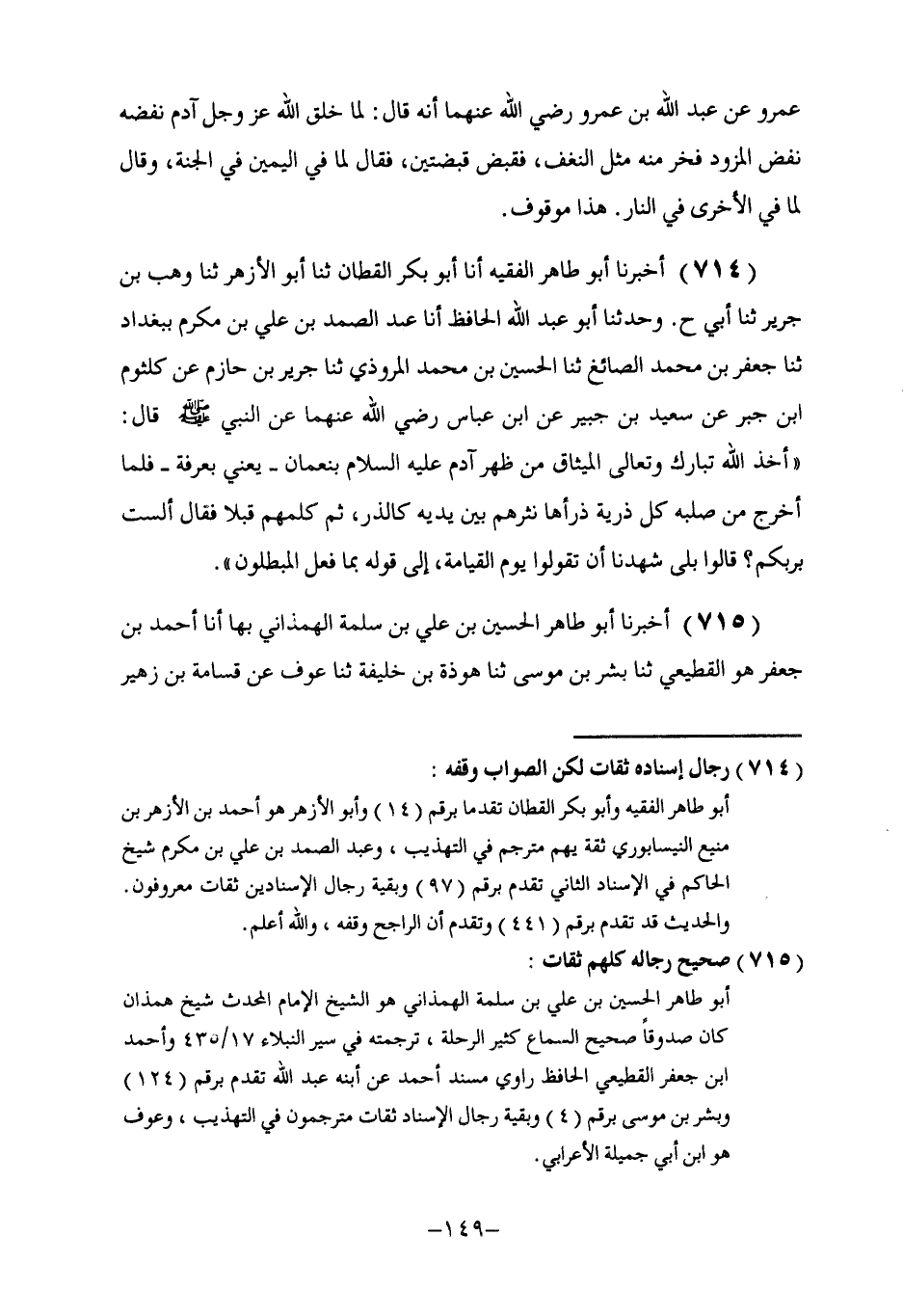 عمرو عن عبد الله بن عمرو رضي الله عنهما أنه قال: لما خلق الله عز وجل آدم نفضه نفض المزود فخر منه مثل النغف، فقبض قبضتين، فقال لما في اليمين في الجنة، وقال لما في الأخرى في النار. هذا موقوف.

( ٧١٤ ) أخبرنا أبو طاهر الفقيه أنا أبو بكر القطان ثنا أبو الأزهر ثنا وهب بن جرير ثنا أبي ح. وحدثنا أبو عبد الله الحافظ أنا عبد الصمد بن علي بن مكرم ببغداد ثنا جعفر بن محمد الصائغ ثنا الحسين بن محمد المروذي ثنا جرير بن حازم عن كلثوم ابن جبر عن سعيد بن جبير عن ابن عباس رضي الله عنهما عن النبي ﷺ قال: «أخذ الله تبارك وتعالى الميثاق من ظهر آدم عليه السلام بنعمان ـ يعني بعرفة ـ فلما أخرج من صلبه كل ذرية ذرأها نثرهم بين يديه كالذر، ثم كلمهم قبلا فقال ألست بربكم؟ قالوا بلى شهدنا أن تقولوا يوم القيامة، إلى قوله بما فعل المبطلون».

( ٧١٥ ) أخبرنا أبو طاهر الحسين بن علي بن سلمة الهمذاني بها أنا أحمد بن جعفر هو القطيعي ثنا بشر بن موسى ثنا هوذة بن خليفة ثنا عوف عن قسامة بن زهير

( ٧١٤ ) رجال إسناده ثقات لكن الصواب وقفه :
أبو طاهر الفقيه وأبو بكر القطان تقدما برقم ( ١٤ ) وأبو الأزهر هو أحمد بن الأزهر بن منيع النيسابوري ثقة يهم مترجم في التهذيب ، وعبد الصمد بن علي بن مكرم شيخ الحاكم في الإسناد الثاني تقدم برقم ( ٩٧ ) وبقية رجال الإسنادين ثقات معروفون. والحديث قد تقدم برقم ( ٤٤١ ) وتقدم أن الراجح وقفه ، والله أعلم.
( ٧١٥ ) صحيح رجاله كلهم ثقات :
أبو طاهر الحسين بن علي بن سلمة الهمذاني هو الشيخ الإمام المحدث شيخ همذان كان صدوقاً صحيح السماع كثير الرحلة ، ترجمته في سير النبلاء ٤٣٥/١٧ وأحمد ابن جعفر القطيعي الحافظ راوي مسند أحمد عن أبنه عبد الله تقدم برقم ( ١٢٤ ) وبشر بن موسى برقم ( ٤ ) وبقية رجال الإسناد ثقات مترجمون في التهذيب ، وعوف هو ابن أبي جميلة الأعرابي.

-١٤٩-